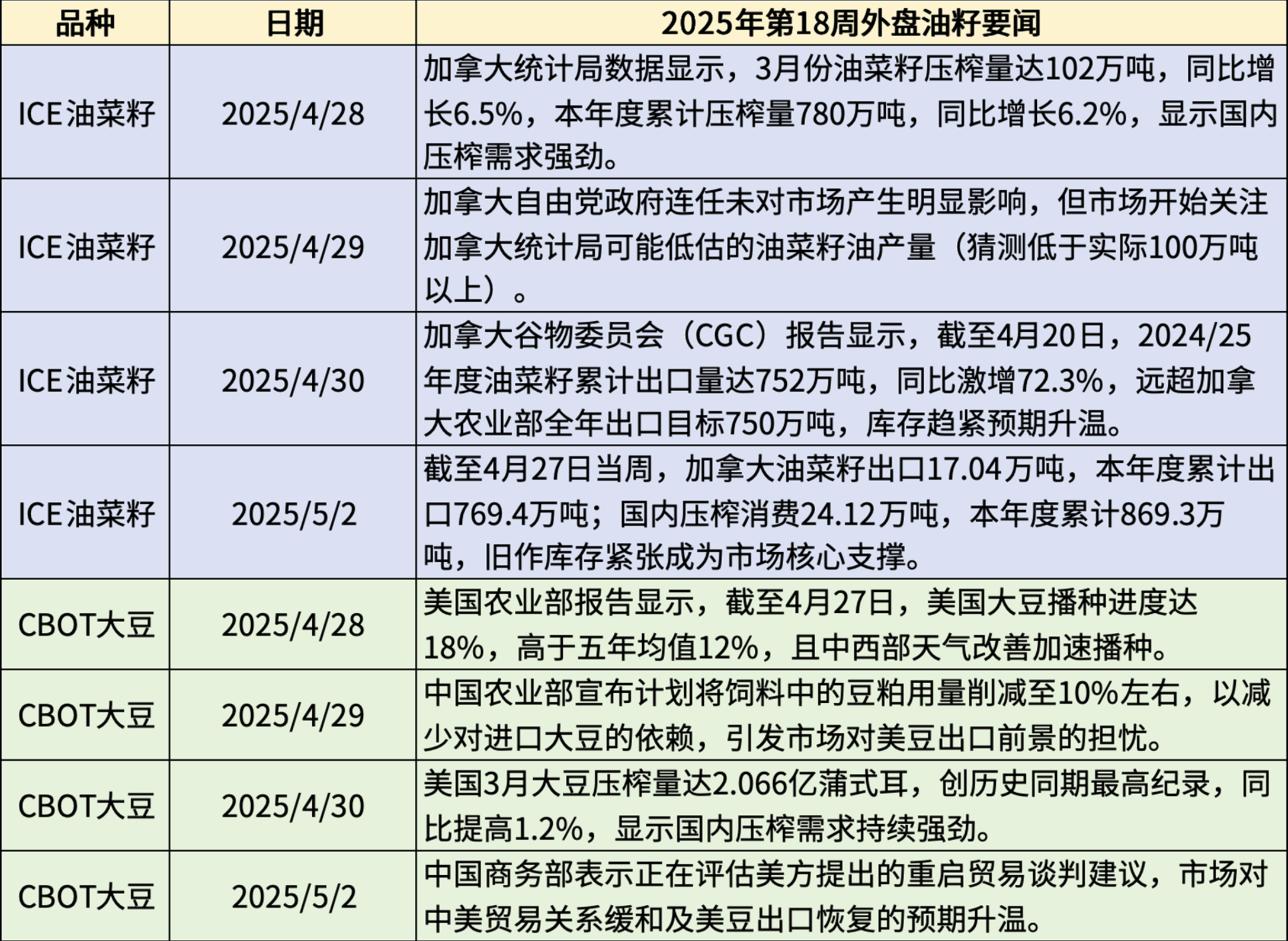 | 品种 | 日期 | 2025年第18周外盘油籽要闻 |
|---|---|---|
| ICE油菜籽 | 2025/4/28 | 加拿大统计局数据显示，3月份油菜籽压榨量达102万吨，同比增长6.5%，本年度累计压榨量780万吨，同比增长6.2%，显示国内压榨需求强劲。 |
| ICE油菜籽 | 2025/4/29 | 加拿大自由党政府连任未对市场产生明显影响，但市场开始关注加拿大统计局可能低估的油菜籽油产量（猜测低于实际100万吨以上）。 |
| ICE油菜籽 | 2025/4/30 | 加拿大谷物委员会（CGC）报告显示，截至4月20日，2024/25年度油菜籽累计出口量达752万吨，同比激增72.3%，远超加拿大农业部全年出口目标750万吨，库存趋紧预期升温。 |
| ICE油菜籽 | 2025/5/2 | 截至4月27日当周，加拿大油菜籽出口17.04万吨，本年度累计出口769.4万吨；国内压榨消费24.12万吨，本年度累计869.3万吨，旧作库存紧张成为市场核心支撑。 |
| CBOT大豆 | 2025/4/28 | 美国农业部报告显示，截至4月27日，美国大豆播种进度达18%，高于五年均值12%，且中西部天气改善加速播种。 |
| CBOT大豆 | 2025/4/29 | 中国农业部宣布计划将饲料中的豆粕用量削减至10%左右，以减少对进口大豆的依赖，引发市场对美豆出口前景的担忧。 |
| CBOT大豆 | 2025/4/30 | 美国3月大豆压榨量达2.066亿蒲式耳，创历史同期最高纪录，同比提高1.2%，显示国内压榨需求持续强劲。 |
| CBOT大豆 | 2025/5/2 | 中国商务部表示正在评估美方提出的重启贸易谈判建议，市场对中美贸易关系缓和及美豆出口恢复的预期升温。 |